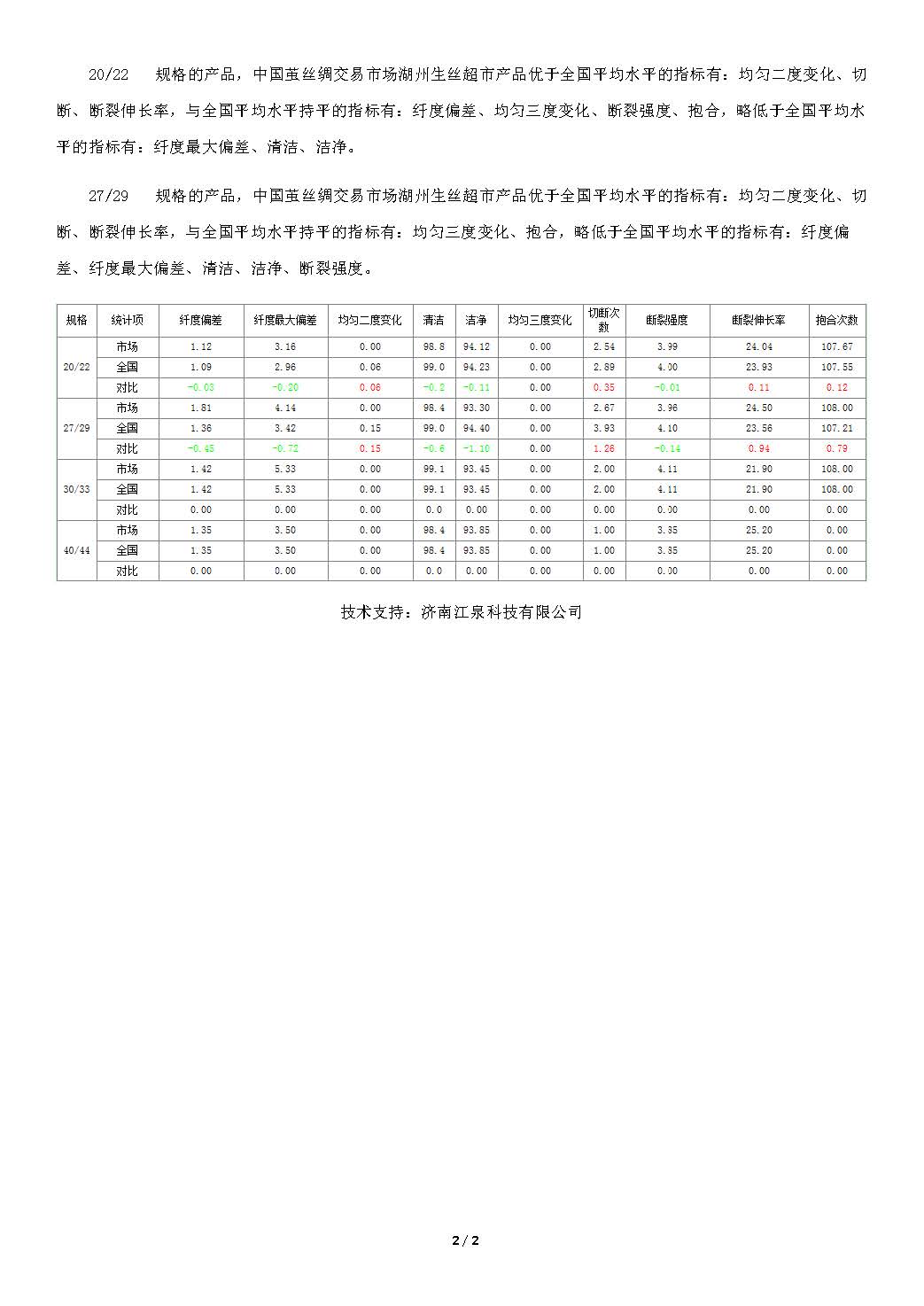 20/22　规格的产品，中国茧丝绸交易市场湖州生丝超市产品优于全国平均水平的指标有：均匀二度变化、切断、断裂伸长率，与全国平均水平持平的指标有：纤度偏差、均匀三度变化、断裂强度、抱合，略低于全国平均水平的指标有：纤度最大偏差、清洁、洁净。

27/29　规格的产品，中国茧丝绸交易市场湖州生丝超市产品优于全国平均水平的指标有：均匀二度变化、切断、断裂伸长率，与全国平均水平持平的指标有：均匀三度变化、抱合，略低于全国平均水平的指标有：纤度偏差、纤度最大偏差、清洁、洁净、断裂强度。

| 规格 | 统计项 | 纤度偏差 | 纤度最大偏差 | 均匀二度变化 | 清洁 | 洁净 | 均匀三度变化 | 切断次数 | 断裂强度 | 断裂伸长率 | 抱合次数 |
|---|---|---|---|---|---|---|---|---|---|---|---|
| 20/22 | 市场 | 1.12 | 3.16 | 0.00 | 98.8 | 94.12 | 0.00 | 2.54 | 3.99 | 24.04 | 107.67 |
| | 全国 | 1.09 | 2.96 | 0.06 | 99.0 | 94.23 | 0.00 | 2.89 | 4.00 | 23.93 | 107.55 |
| | 对比 | -0.03 | -0.20 | 0.06 | -0.2 | -0.11 | 0.00 | 0.35 | -0.01 | 0.11 | 0.12 |
| 27/29 | 市场 | 1.81 | 4.14 | 0.00 | 98.4 | 93.30 | 0.00 | 2.67 | 3.96 | 24.50 | 108.00 |
| | 全国 | 1.36 | 3.42 | 0.15 | 99.0 | 94.40 | 0.00 | 3.93 | 4.10 | 23.56 | 107.21 |
| | 对比 | -0.45 | -0.72 | 0.15 | -0.6 | -1.10 | 0.00 | 1.26 | -0.14 | 0.94 | 0.79 |
| 30/33 | 市场 | 1.42 | 5.33 | 0.00 | 99.1 | 93.45 | 0.00 | 2.00 | 4.11 | 21.90 | 108.00 |
| | 全国 | 1.42 | 5.33 | 0.00 | 99.1 | 93.45 | 0.00 | 2.00 | 4.11 | 21.90 | 108.00 |
| | 对比 | 0.00 | 0.00 | 0.00 | 0.0 | 0.00 | 0.00 | 0.00 | 0.00 | 0.00 | 0.00 |
| 40/44 | 市场 | 1.35 | 3.50 | 0.00 | 98.4 | 93.85 | 0.00 | 1.00 | 3.35 | 25.20 | 0.00 |
| | 全国 | 1.35 | 3.50 | 0.00 | 98.4 | 93.85 | 0.00 | 1.00 | 3.35 | 25.20 | 0.00 |
| | 对比 | 0.00 | 0.00 | 0.00 | 0.0 | 0.00 | 0.00 | 0.00 | 0.00 | 0.00 | 0.00 |

技术支持：济南江泉科技有限公司

2 / 2